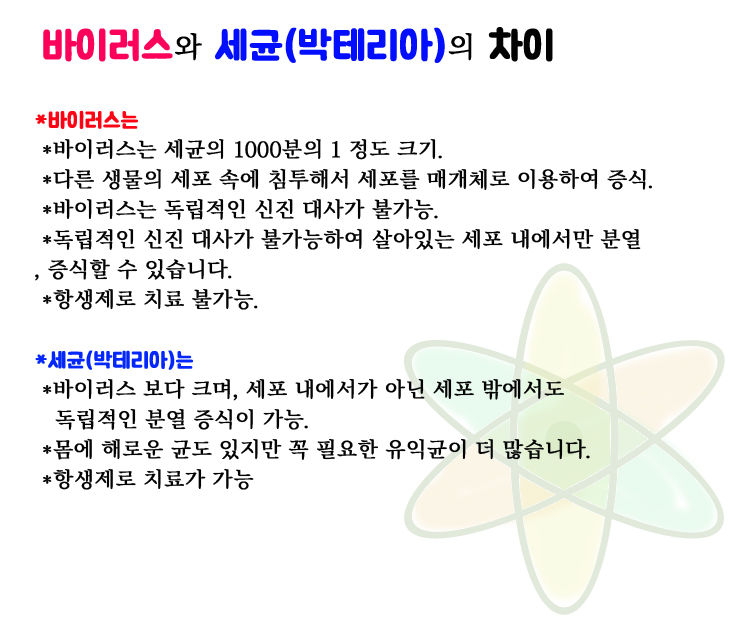 바이러스와 세균(박테리아)의 차이

*바이러스는
*바이러스는 세균의 1000분의 1 정도 크기.
*다른 생물의 세포 속에 침투해서 세포를 매개체로 이용하여 증식.
*바이러스는 독립적인 신진 대사가 불가능.
*독립적인 신진 대사가 불가능하여 살아있는 세포 내에서만 분열 , 증식할 수 있습니다.
*항생제로 치료 불가능.

*세균(박테리아)는
*바이러스 보다 크며, 세포 내에서가 아닌 세포 밖에서도 독립적인 분열 증식이 가능.
*몸에 해로운 균도 있지만 꼭 필요한 유익균이 더 많습니다.
*항생제로 치료가 가능